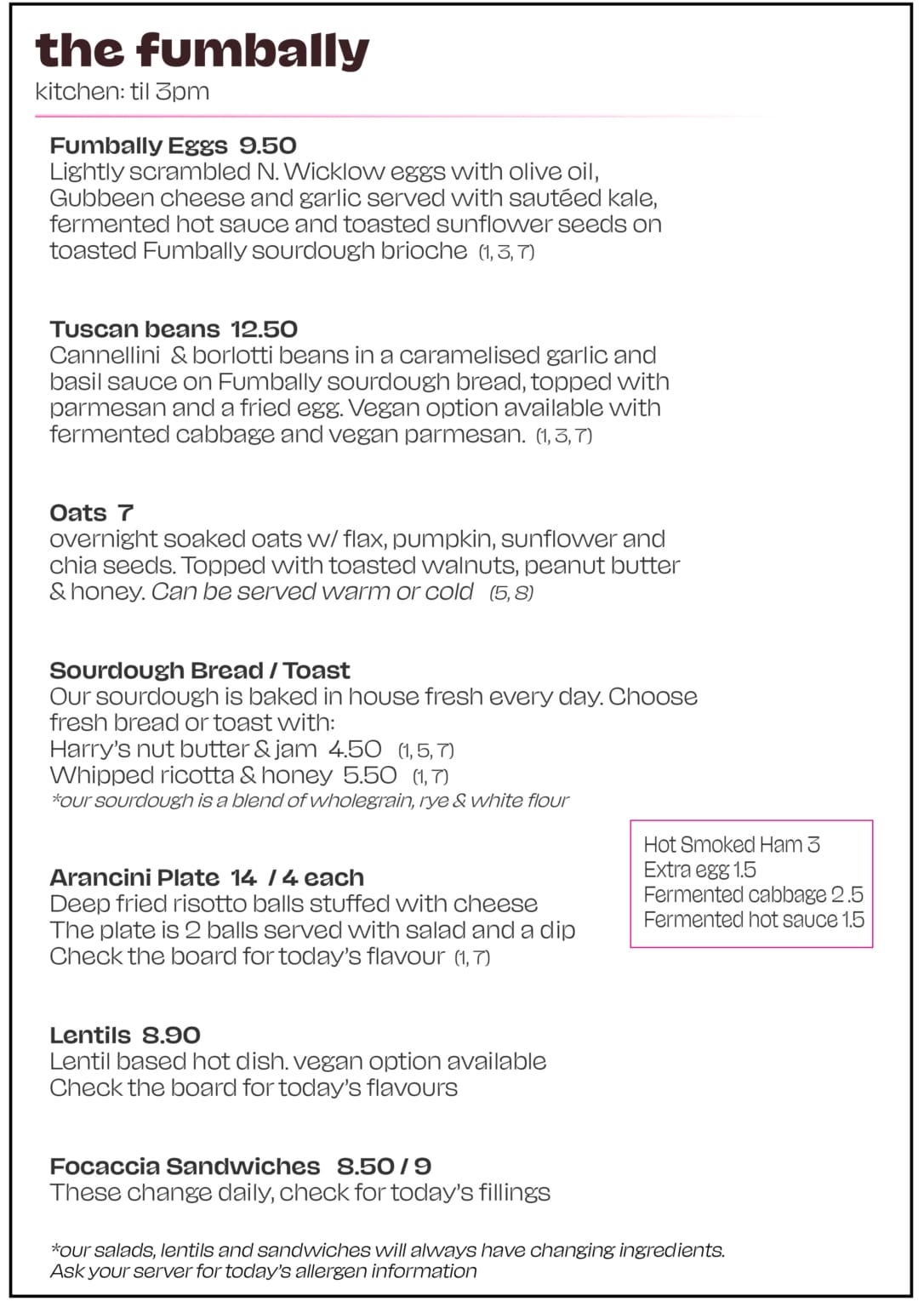 the fumbally
kitchen: til 3pm

Fumbally Eggs 9.50
Lightly scrambled N. Wicklow eggs with olive oil, Gubbeen cheese and garlic served with sautéed kale, fermented hot sauce and toasted sunflower seeds on toasted Fumbally sourdough brioche (1, 3, 7)

Tuscan beans 12.50
Cannellini & borlotti beans in a caramelised garlic and basil sauce on Fumbally sourdough bread, topped with parmesan and a fried egg. Vegan option available with fermented cabbage and vegan parmesan. (1, 3, 7)

Oats 7
overnight soaked oats w/ flax, pumpkin, sunflower and chia seeds. Topped with toasted walnuts, peanut butter & honey. Can be served warm or cold (5, 8)

Sourdough Bread / Toast
Our sourdough is baked in house fresh every day. Choose fresh bread or toast with:
Harry's nut butter & jam 4.50 (1, 5, 7)
Whipped ricotta & honey 5.50 (1, 7)
*our sourdough is a blend of wholegrain, rye & white flour

Arancini Plate 14 / 4 each
Deep fried risotto balls stuffed with cheese
The plate is 2 balls served with salad and a dip
Check the board for today's flavour (1, 7)

Hot Smoked Ham 3
Extra egg 1.5
Fermented cabbage 2.5
Fermented hot sauce 1.5

Lentils 8.90
Lentil based hot dish. vegan option available
Check the board for today's flavours

Focaccia Sandwiches 8.50 / 9
These change daily, check for today's fillings

*our salads, lentils and sandwiches will always have changing ingredients.
Ask your server for today's allergen information